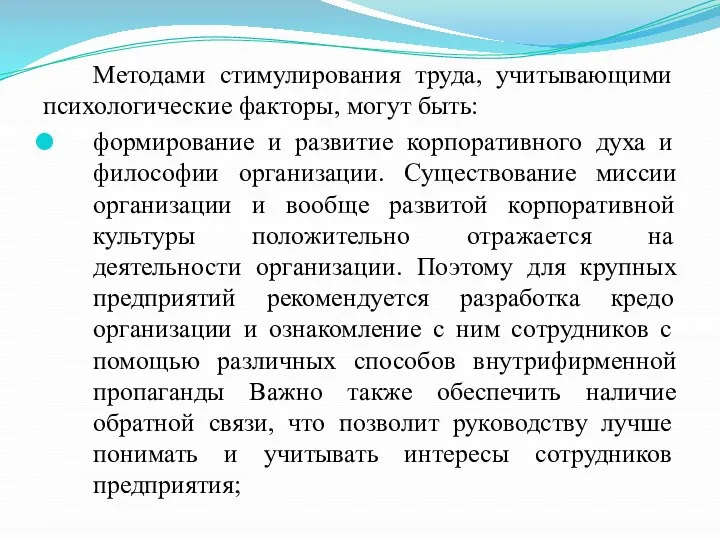 Методами стимулирования труда, учитывающими психологические факторы, могут быть:

формирование и развитие корпоративного духа и философии организации. Существование миссии организации и вообще развитой корпоративной культуры положительно отражается на деятельности организации. Поэтому для крупных предприятий рекомендуется разработка кредо организации и ознакомление с ним сотрудников с помощью различных способов внутрифирменной пропаганды Важно также обеспечить наличие обратной связи, что позволит руководству лучше понимать и учитывать интересы сотрудников предприятия;